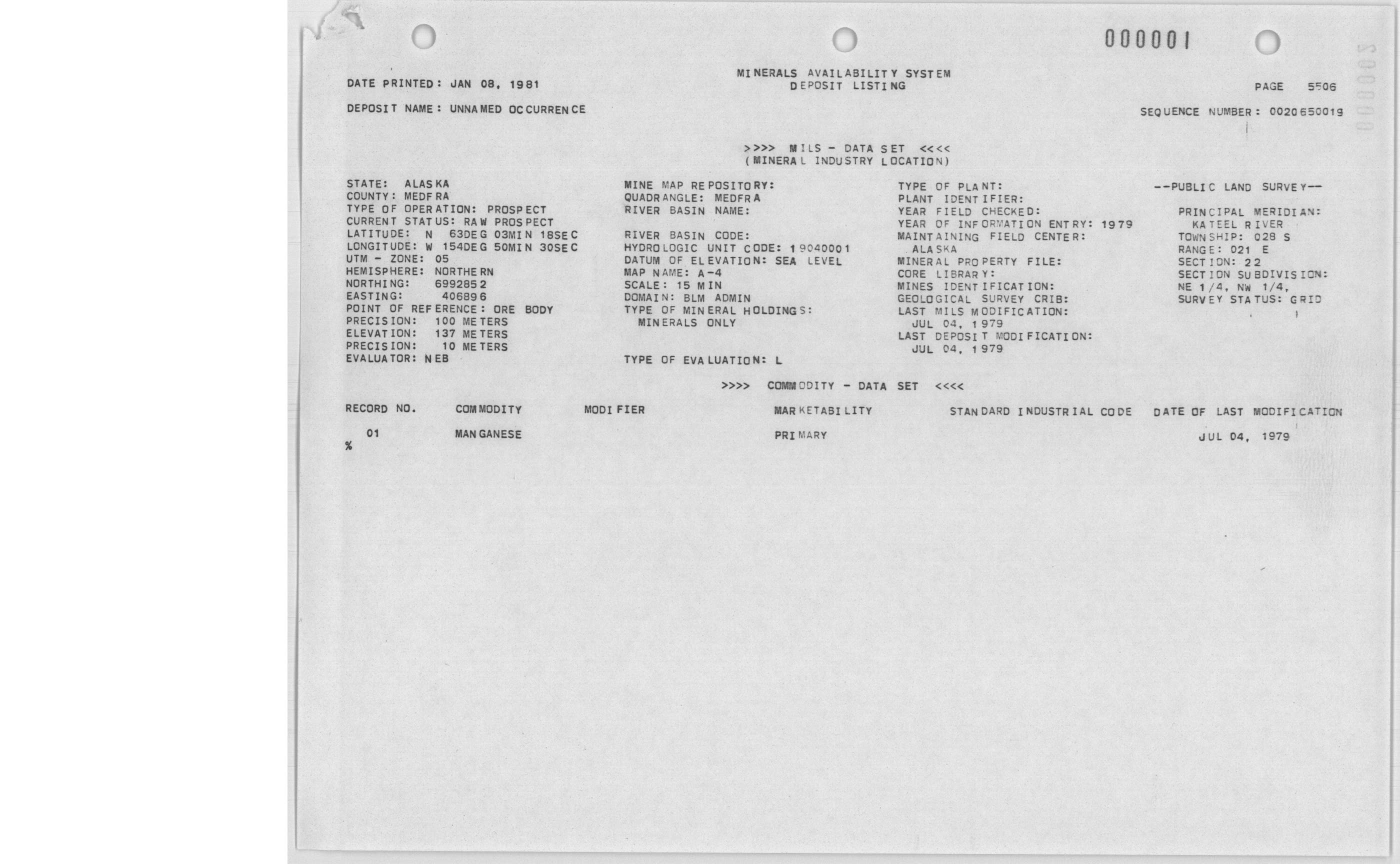 000001

DATE PRINTED: JAN 08, 1981

MINERALS AVAILABILITY SYSTEM
DEPOSIT LISTING

PAGE 5506

DEPOSIT NAME: UNNAMED OCCURRENCE

SEQUENCE NUMBER: 0020650019

>>>> MILS - DATA SET <<<<
(MINERAL INDUSTRY LOCATION)

STATE: ALASKA
COUNTY: MEDFRA
TYPE OF OPERATION: PROSPECT
CURRENT STATUS: RAW PROSPECT
LATITUDE: N 63DEG 03MIN 18SEC
LONGITUDE: W 154DEG 50MIN 30SEC
UTM - ZONE: 05
HEMISPHERE: NORTHERN
NORTHING: 6992852
EASTING: 406896
POINT OF REFERENCE: ORE BODY
PRECISION: 100 METERS
ELEVATION: 137 METERS
PRECISION: 10 METERS
EVALUATOR: NEB

MINE MAP REPOSITORY:
QUADRANGLE: MEDFRA
RIVER BASIN NAME:

RIVER BASIN CODE:
HYDROLOGIC UNIT CODE: 19040001
DATUM OF ELEVATION: SEA LEVEL
MAP NAME: A-4
SCALE: 15 MIN
DOMAIN: BLM ADMIN
TYPE OF MINERAL HOLDINGS:
MINERALS ONLY

TYPE OF EVALUATION: L

TYPE OF PLANT:
PLANT IDENTIFIER:
YEAR FIELD CHECKED:
YEAR OF INFORMATION ENTRY: 1979
MAINTAINING FIELD CENTER:
ALASKA
MINERAL PROPERTY FILE:
CORE LIBRARY:
MINES IDENTIFICATION:
GEOLOGICAL SURVEY CRIB:
LAST MILS MODIFICATION:
JUL 04, 1979
LAST DEPOSIT MODIFICATION:
JUL 04, 1979

--PUBLIC LAND SURVEY--

PRINCIPAL MERIDIAN:
KATEEL RIVER
TOWNSHIP: 028 S
RANGE: 021 E
SECTION: 22
SECTION SUBDIVISION:
NE 1/4, NW 1/4,
SURVEY STATUS: GRID

>>>> COMMODITY - DATA SET <<<<

| RECORD NO. | COMMODITY | MODIFIER | MARKETABILITY | STANDARD INDUSTRIAL CODE | DATE OF LAST MODIFICATION |
|---|---|---|---|---|---|
| 01 | MANGANESE | | PRIMARY | | JUL 04, 1979 |

%